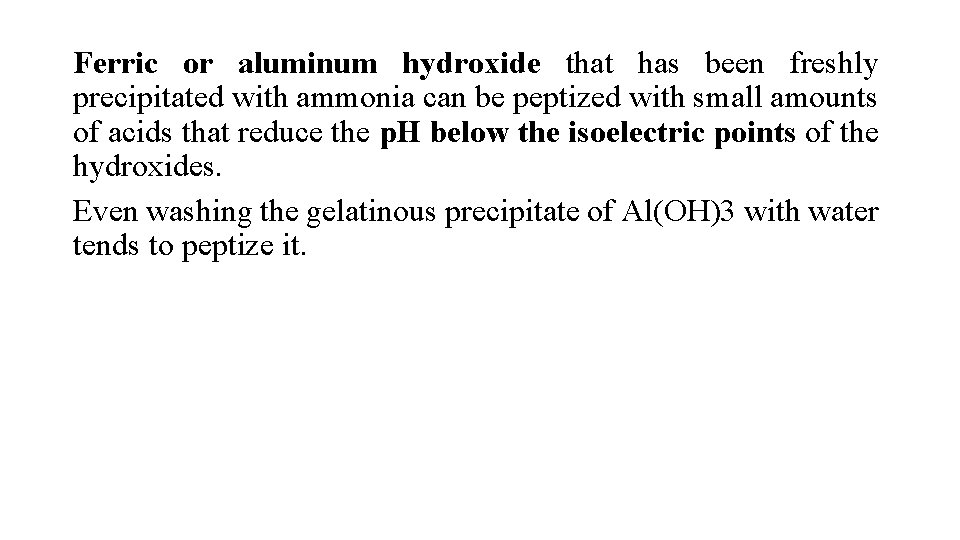 Ferric or aluminum hydroxide that has been freshly precipitated with ammonia can be peptized with small amounts of acids that reduce the pH below the isoelectric points of the hydroxides.

Even washing the gelatinous precipitate of Al(OH)3 with water tends to peptize it.